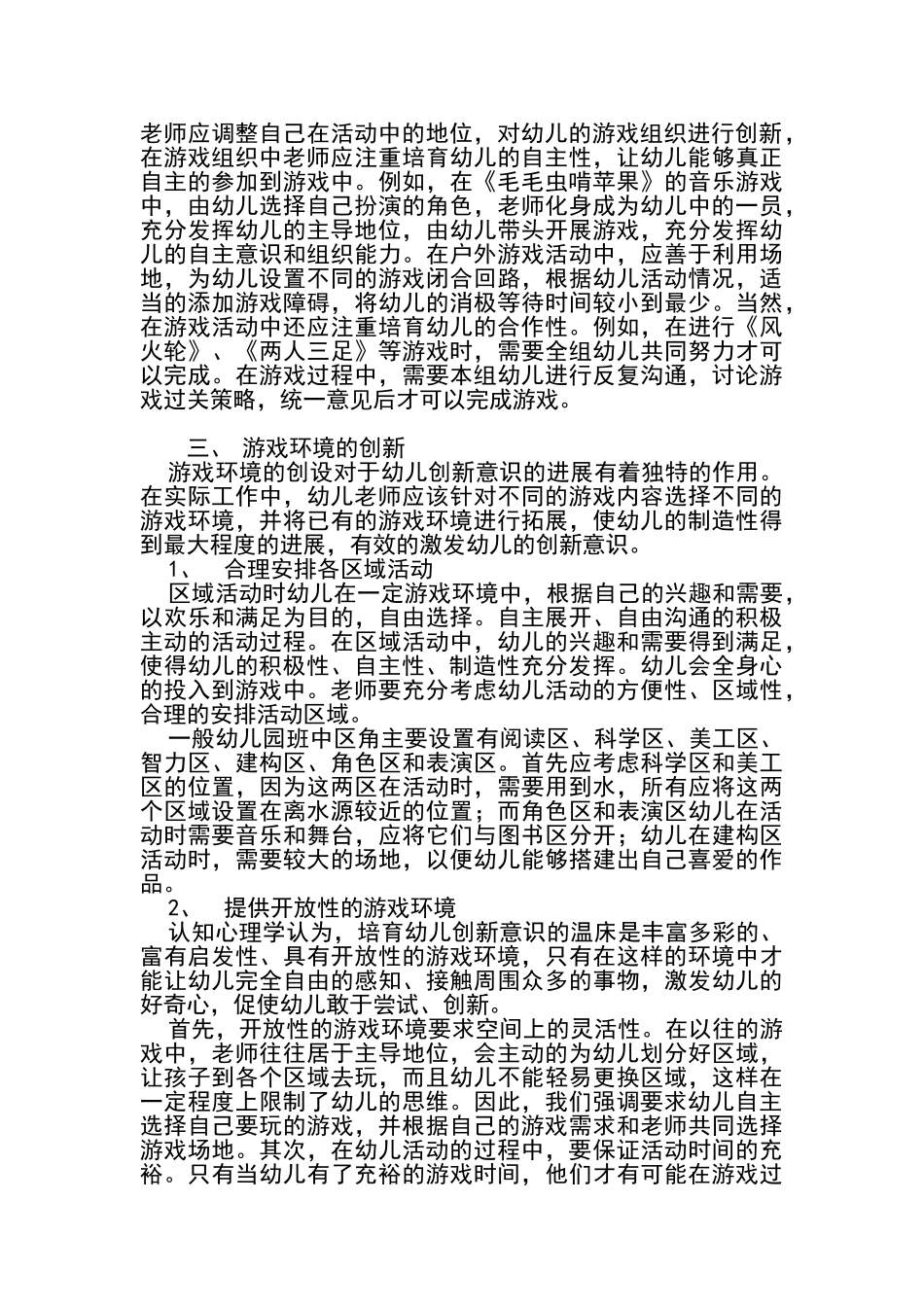 老师应调整自己在活动中的地位，对幼儿的游戏组织进行创新，在游戏组织中老师应注重培育幼儿的自主性，让幼儿能够真正自主的参加到游戏中。例如，在《毛毛虫啃苹果》的音乐游戏中，由幼儿选择自己扮演的角色，老师化身成为幼儿中的一员，充分发挥幼儿的主导地位，由幼儿带头开展游戏，充分发挥幼儿的自主意识和组织能力。在户外游戏活动中，应善于利用场地，为幼儿设置不同的游戏闭合回路，根据幼儿活动情况，适当的添加游戏障碍，将幼儿的消极等待时间较小到最少。当然，在游戏活动中还应注重培育幼儿的合作性。例如，在进行《风火轮》、《两人三足》等游戏时，需要全组幼儿共同努力才可以完成。在游戏过程中，需要本组幼儿进行反复沟通，讨论游戏过关策略，统一意见后才可以完成游戏。

三、 游戏环境的创新

游戏环境的创设对于幼儿创新意识的进展有着独特的作用。在实际工作中，幼儿老师应该针对不同的游戏内容选择不同的游戏环境，并将已有的游戏环境进行拓展，使幼儿的制造性得到最大程度的进展，有效的激发幼儿的创新意识。

1、 合理安排各区域活动

区域活动时幼儿在一定游戏环境中，根据自己的兴趣和需要，以欢乐和满足为目的，自由选择。自主展开、自由沟通的积极主动的活动过程。在区域活动中，幼儿的兴趣和需要得到满足，使得幼儿的积极性、自主性、制造性充分发挥。幼儿会全身心的投入到游戏中。老师要充分考虑幼儿活动的方便性、区域性，合理的安排活动区域。

一般幼儿园班中区角主要设置有阅读区、科学区、美工区、智力区、建构区、角色区和表演区。首先应考虑科学区和美工区的位置，因为这两区在活动时，需要用到水，所有应将这两个区域设置在离水源较近的位置；而角色区和表演区幼儿在活动时需要音乐和舞台，应将它们与图书区分开；幼儿在建构区活动时，需要较大的场地，以便幼儿能够搭建出自己喜爱的作品。

2、 提供开放性的游戏环境

认知心理学认为，培育幼儿创新意识的温床是丰富多彩的、富有启发性、具有开放性的游戏环境，只有在这样的环境中才能让幼儿完全自由的感知、接触周围众多的事物，激发幼儿的好奇心，促使幼儿敢于尝试、创新。

首先，开放性的游戏环境要求空间上的灵活性。在以往的游戏中，老师往往居于主导地位，会主动的为幼儿划分好区域，让孩子到各个区域去玩，而且幼儿不能轻易更换区域，这样在一定程度上限制了幼儿的思维。因此，我们强调要求幼儿自主选择自己要玩的游戏，并根据自己的游戏需求和老师共同选择游戏场地。其次，在幼儿活动的过程中，要保证活动时间的充裕。只有当幼儿有了充裕的游戏时间，他们才有可能在游戏过